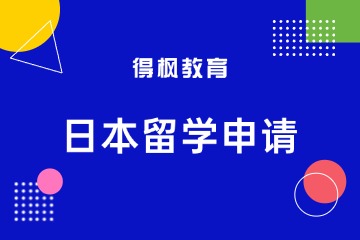 得枫教育

日本留学申请